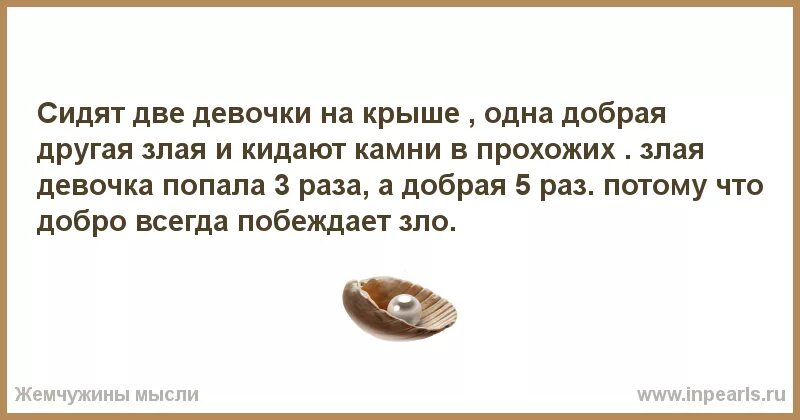 Сидят две девочки на крыше , одна добрая другая злая и кидают камни в прохожих . злая девочка попала 3 раза, а добрая 5 раз. потому что добро всегда побеждает зло.

Жемчужины мысли

www.inpearls.ru